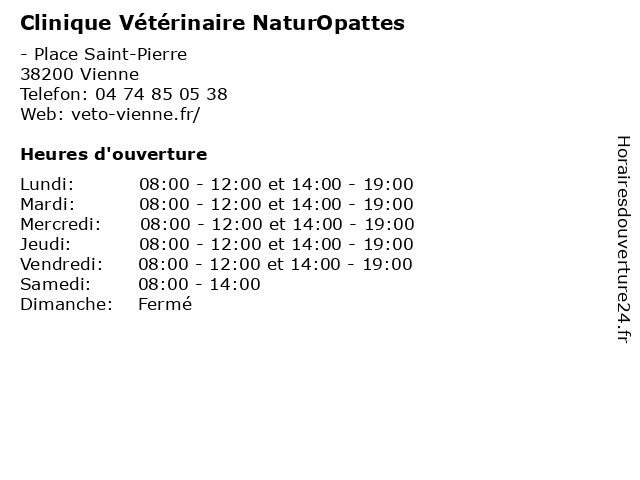 Clinique Vétérinaire NaturOpattes

- Place Saint-Pierre
38200 Vienne
Telefon: 04 74 85 05 38
Web: veto-vienne.fr/

Heures d'ouverture

| | |
|---|---|
| Lundi: | 08:00 - 12:00 et 14:00 - 19:00 |
| Mardi: | 08:00 - 12:00 et 14:00 - 19:00 |
| Mercredi: | 08:00 - 12:00 et 14:00 - 19:00 |
| Jeudi: | 08:00 - 12:00 et 14:00 - 19:00 |
| Vendredi: | 08:00 - 12:00 et 14:00 - 19:00 |
| Samedi: | 08:00 - 14:00 |
| Dimanche: | Fermé |

Horairesdouverture24.fr